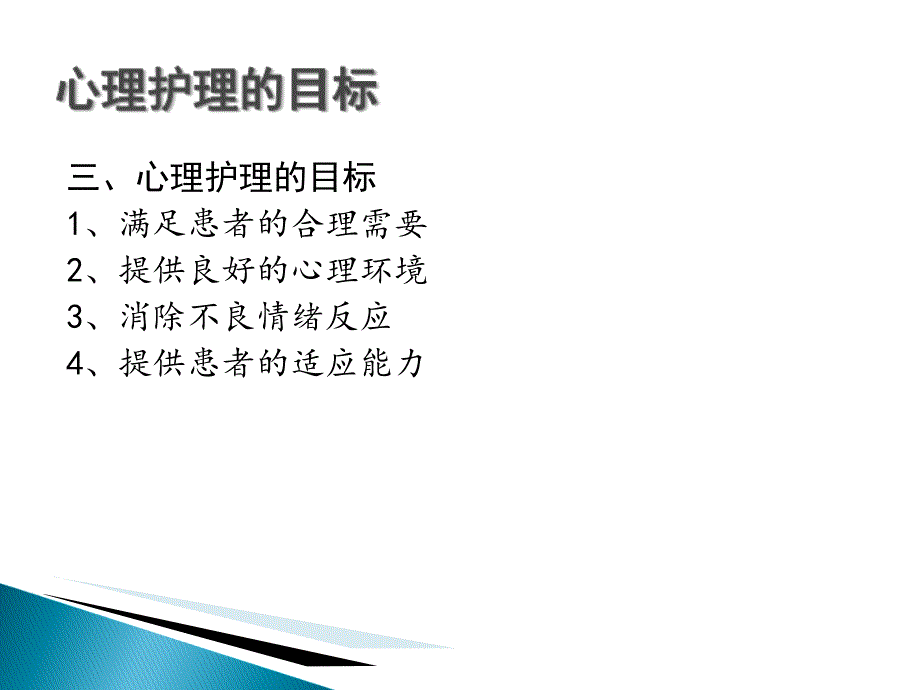 心理护理的目标

三、心理护理的目标
1、满足患者的合理需要
2、提供良好的心理环境
3、消除不良情绪反应
4、提供患者的适应能力